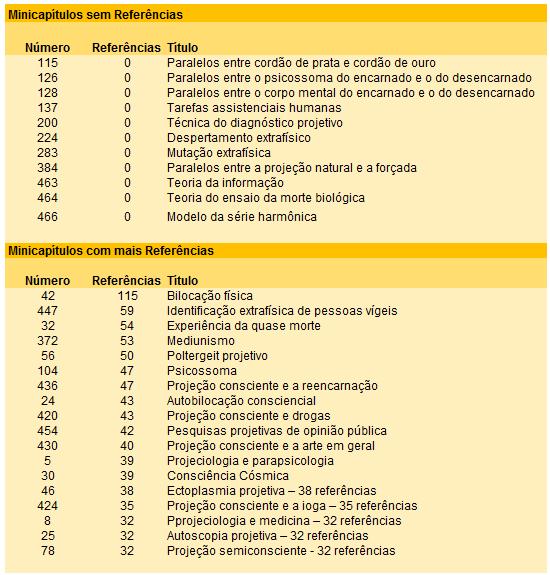 Minicapítulos sem Referências

| Número | Referências | Título |
|---|---|---|
| 115 | 0 | Paralelos entre cordão de prata e cordão de ouro |
| 126 | 0 | Paralelos entre o psicossoma do encarnado e o do desencarnado |
| 128 | 0 | Paralelos entre o corpo mental do encarnado e o do desencarnado |
| 137 | 0 | Tarefas assistenciais humanas |
| 200 | 0 | Técnica do diagnóstico projetivo |
| 224 | 0 | Despertamento extrafísico |
| 283 | 0 | Mutação extrafísica |
| 384 | 0 | Paralelos entre a projeção natural e a forçada |
| 463 | 0 | Teoria da informação |
| 464 | 0 | Teoria do ensaio da morte biológica |
| 466 | 0 | Modelo da série harmônica |

Minicapítulos com mais Referências

| Número | Referências | Título |
|---|---|---|
| 42 | 115 | Bilocação física |
| 447 | 59 | Identificação extrafísica de pessoas vígeis |
| 32 | 54 | Experiência da quase morte |
| 372 | 53 | Mediunismo |
| 56 | 50 | Poltergeit projetivo |
| 104 | 47 | Psicossoma |
| 436 | 47 | Projeção consciente e a reencarnação |
| 24 | 43 | Autobilocação consciencial |
| 420 | 43 | Projeção consciente e drogas |
| 454 | 42 | Pesquisas projetivas de opinião pública |
| 430 | 40 | Projeção consciente e a arte em geral |
| 5 | 39 | Projeciologia e parapsicologia |
| 30 | 39 | Consciência Cósmica |
| 46 | 38 | Ectoplasmia projetiva – 38 referências |
| 424 | 35 | Projeção consciente e a ioga – 35 referências |
| 8 | 32 | Pprojeciologia e medicina – 32 referências |
| 25 | 32 | Autoscopia projetiva – 32 referências |
| 78 | 32 | Projeção semiconsciente - 32 referências |